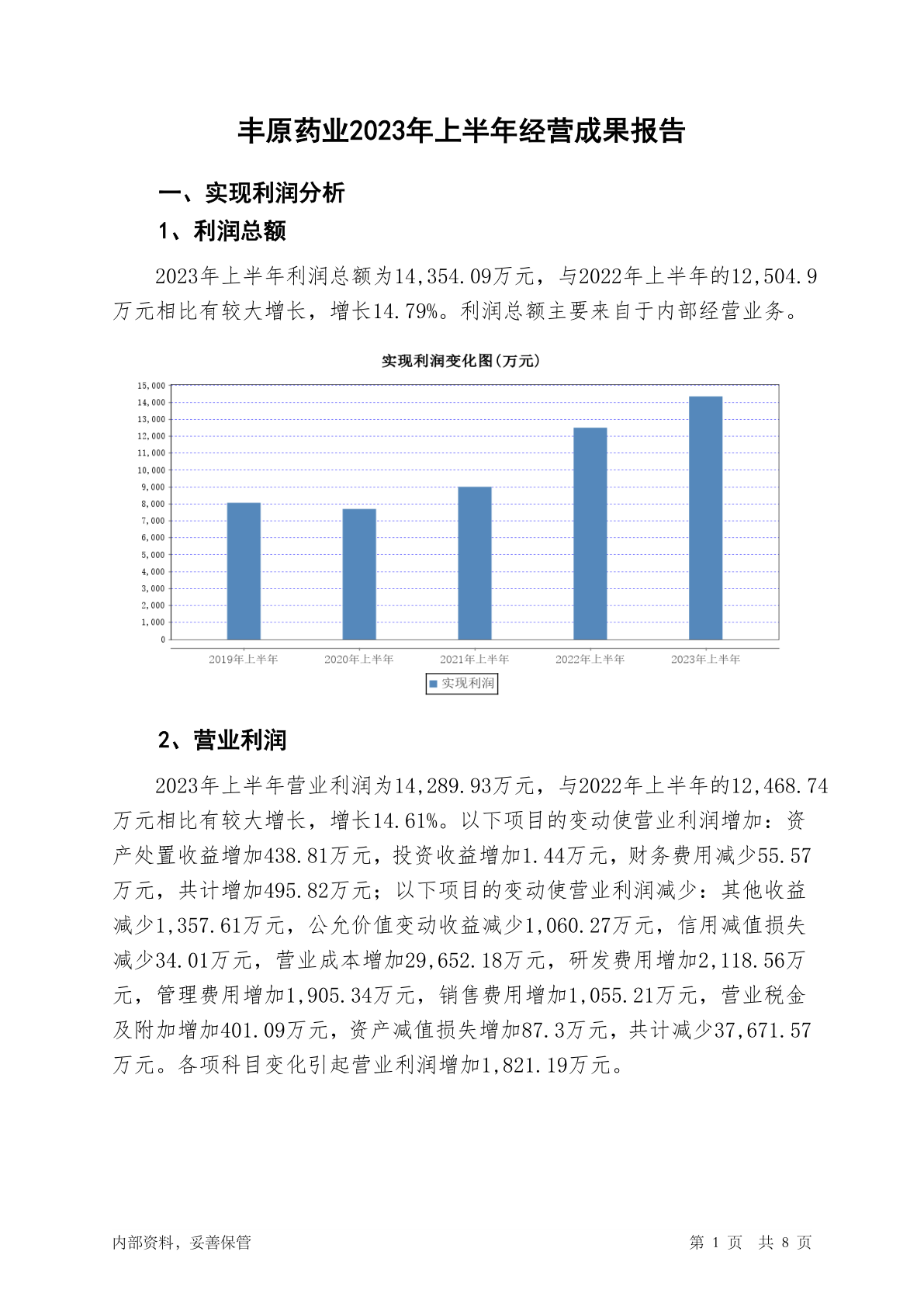 丰原药业2023年上半年经营成果报告

一、实现利润分析

1、利润总额

2023年上半年利润总额为14,354.09万元，与2022年上半年的12,504.9万元相比有较大增长，增长14.79%。利润总额主要来自于内部经营业务。

实现利润变化图(万元)

15,000
14,000
13,000
12,000
11,000
10,000
9,000
8,000
7,000
6,000
5,000
4,000
3,000
2,000
1,000
0

2019年上半年 2020年上半年 2021年上半年 2022年上半年 2023年上半年

实现利润

2、营业利润

2023年上半年营业利润为14,289.93万元，与2022年上半年的12,468.74万元相比有较大增长，增长14.61%。以下项目的变动使营业利润增加：资产处置收益增加438.81万元，投资收益增加1.44万元，财务费用减少55.57万元，共计增加495.82万元；以下项目的变动使营业利润减少：其他收益减少1,357.61万元，公允价值变动收益减少1,060.27万元，信用减值损失减少34.01万元，营业成本增加29,652.18万元，研发费用增加2,118.56万元，管理费用增加1,905.34万元，销售费用增加1,055.21万元，营业税金及附加增加401.09万元，资产减值损失增加87.3万元，共计减少37,671.57万元。各项科目变化引起营业利润增加1,821.19万元。

内部资料，妥善保管

第 1 页 共 8 页